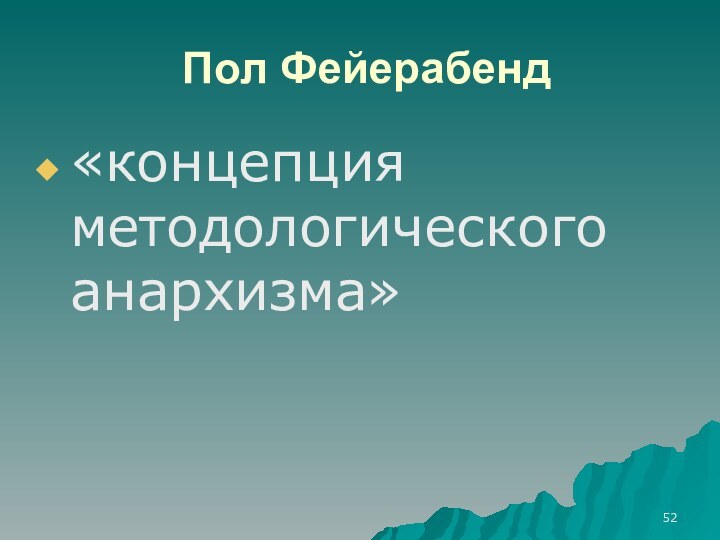 Пол Фейерабенд

«концепция методологического анархизма»

52